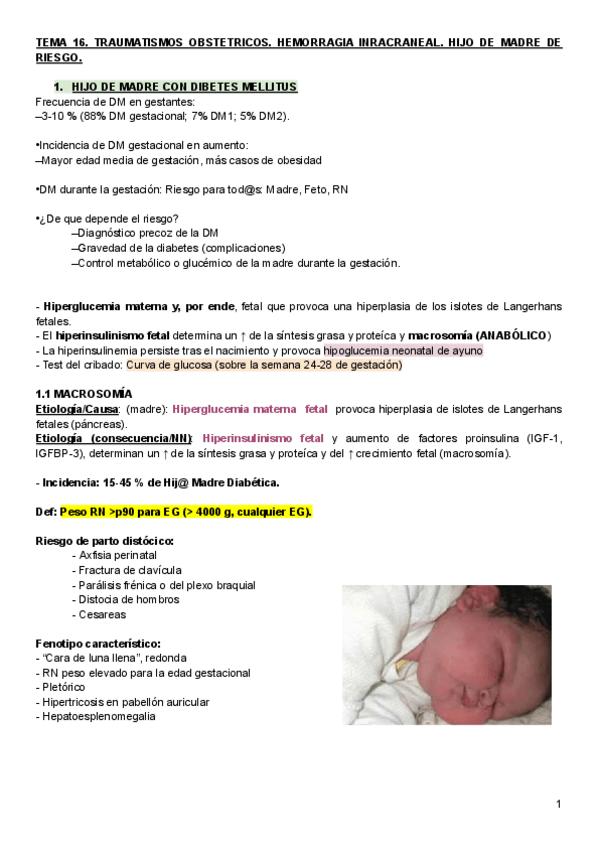 TEMA 16. TRAUMATISMOS OBSTETRICOS. HEMORRAGIA INRACRANEAL. HIJO DE MADRE DE RIESGO.

1. HIJO DE MADRE CON DIBETES MELLITUS

Frecuencia de DM en gestantes:
–3-10 % (88% DM gestacional; 7% DM1; 5% DM2).

•Incidencia de DM gestacional en aumento:
–Mayor edad media de gestación, más casos de obesidad

•DM durante la gestación: Riesgo para tod@s: Madre, Feto, RN

•¿De que depende el riesgo?
–Diagnóstico precoz de la DM
–Gravedad de la diabetes (complicaciones)
–Control metabólico o glucémico de la madre durante la gestación.

- Hiperglucemia materna y, por ende, fetal que provoca una hiperplasia de los islotes de Langerhans fetales.
- El hiperinsulinismo fetal determina un ↑ de la síntesis grasa y proteíca y macrosomía (ANABÓLICO)
- La hiperinsulinemia persiste tras el nacimiento y provoca hipoglucemia neonatal de ayuno
- Test del cribado: Curva de glucosa (sobre la semana 24-28 de gestación)

1.1 MACROSOMÍA

Etiología/Causa: (madre): Hiperglucemia materna fetal provoca hiperplasia de islotes de Langerhans fetales (páncreas).
Etiología (consecuencia/NN): Hiperinsulinismo fetal y aumento de factores proinsulina (IGF-1, IGFBP-3), determinan un ↑ de la síntesis grasa y proteíca y del ↑ crecimiento fetal (macrosomía).

- Incidencia: 15-45 % de Hij@ Madre Diabética.

Def: Peso RN >p90 para EG (> 4000 g, cualquier EG).

Riesgo de parto distócico:
- Axfisia perinatal
- Fractura de clavícula
- Parálisis frénica o del plexo braquial
- Distocia de hombros
- Cesareas

Fenotipo característico:
- "Cara de luna llena", redonda
- RN peso elevado para la edad gestacional
- Pletórico
- Hipertricosis en pabellón auricular
- Hepatoesplenomegalia

1